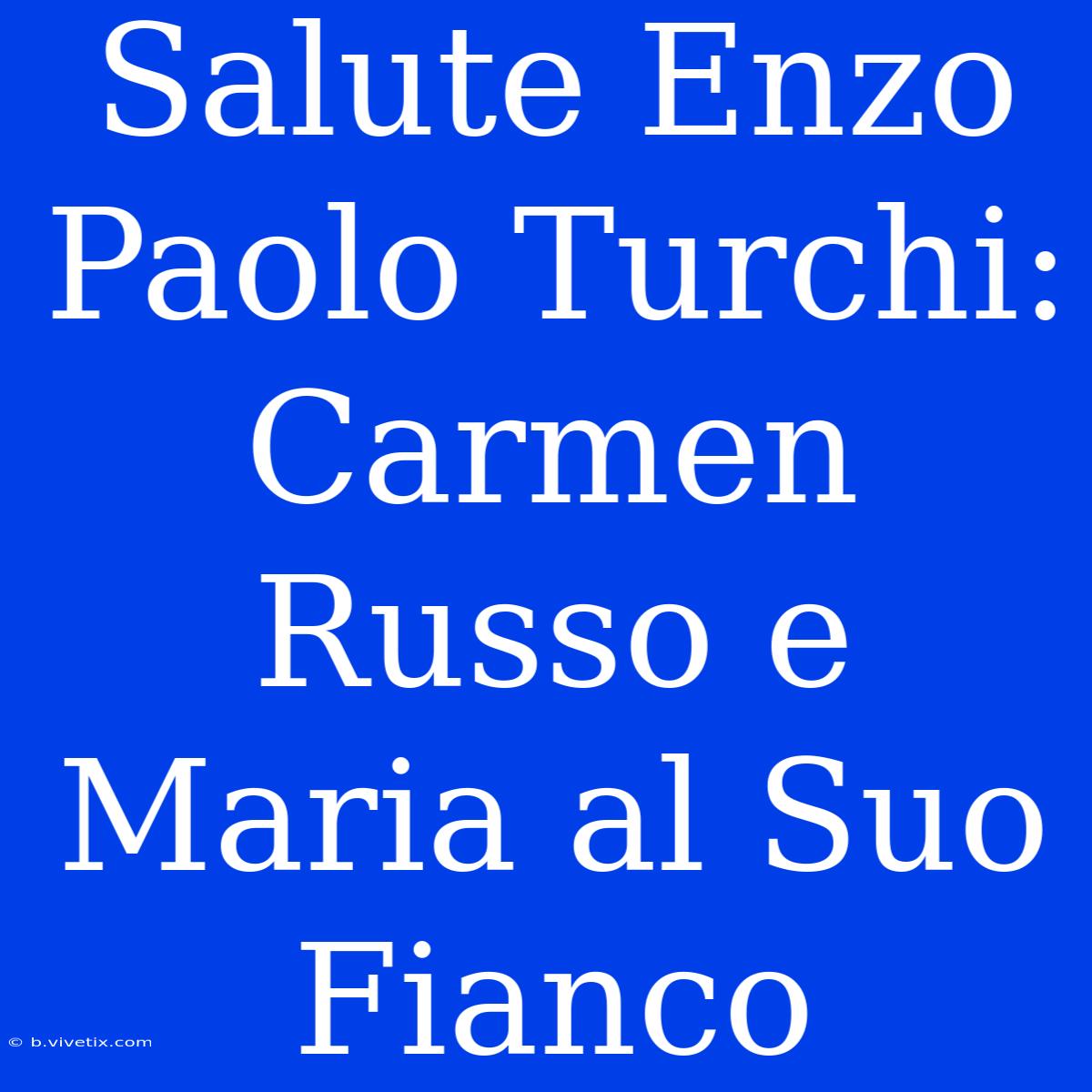 Salute Enzo Paolo Turchi: Carmen Russo e Maria al Suo Fianco

© b.vivetix.com